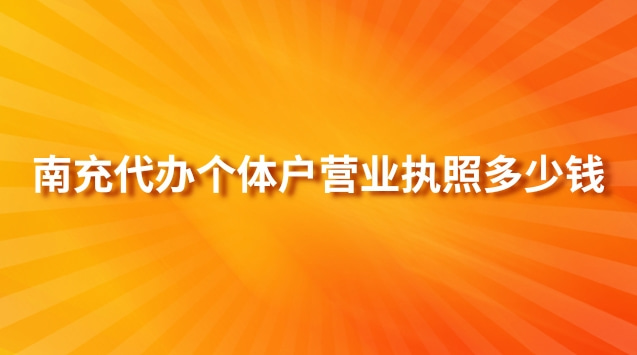 南充代办个体户营业执照多少钱